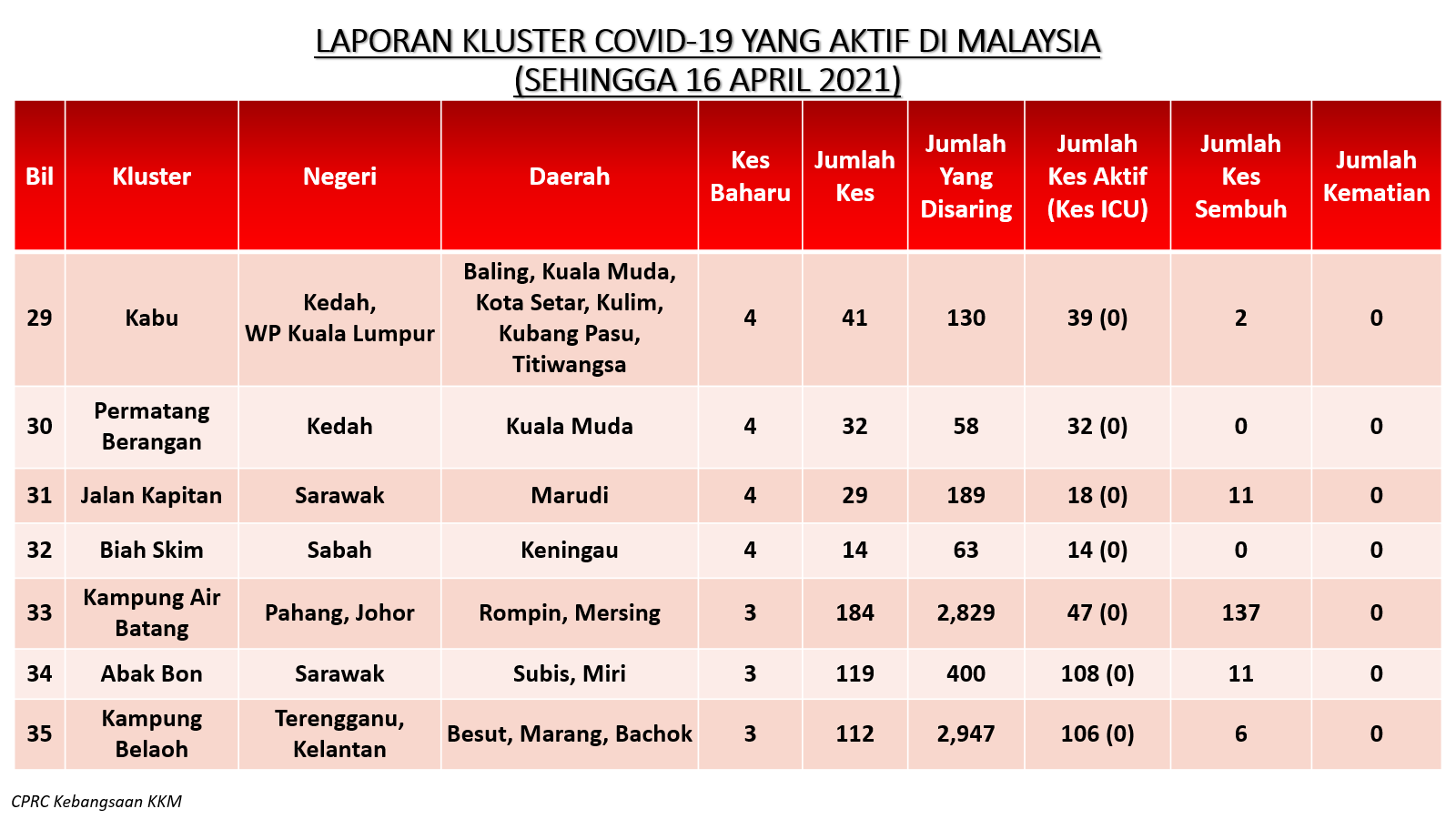 LAPORAN KLUSTER COVID-19 YANG AKTIF DI MALAYSIA
(SEHINGGA 16 APRIL 2021)

| Bil | Kluster | Negeri | Daerah | Kes Baharu | Jumlah Kes | Jumlah Yang Disaring | Jumlah Kes Aktif (Kes ICU) | Jumlah Kes Sembuh | Jumlah Kematian |
|---|---|---|---|---|---|---|---|---|---|
| 29 | Kabu | Kedah, WP Kuala Lumpur | Baling, Kuala Muda, Kota Setar, Kulim, Kubang Pasu, Titiwangsa | 4 | 41 | 130 | 39 (0) | 2 | 0 |
| 30 | Permatang Berangan | Kedah | Kuala Muda | 4 | 32 | 58 | 32 (0) | 0 | 0 |
| 31 | Jalan Kapitan | Sarawak | Marudi | 4 | 29 | 189 | 18 (0) | 11 | 0 |
| 32 | Biah Skim | Sabah | Keningau | 4 | 14 | 63 | 14 (0) | 0 | 0 |
| 33 | Kampung Air Batang | Pahang, Johor | Rompin, Mersing | 3 | 184 | 2,829 | 47 (0) | 137 | 0 |
| 34 | Abak Bon | Sarawak | Subis, Miri | 3 | 119 | 400 | 108 (0) | 11 | 0 |
| 35 | Kampung Belaoh | Terengganu, Kelantan | Besut, Marang, Bachok | 3 | 112 | 2,947 | 106 (0) | 6 | 0 |

CPRC Kebangsaan KKM